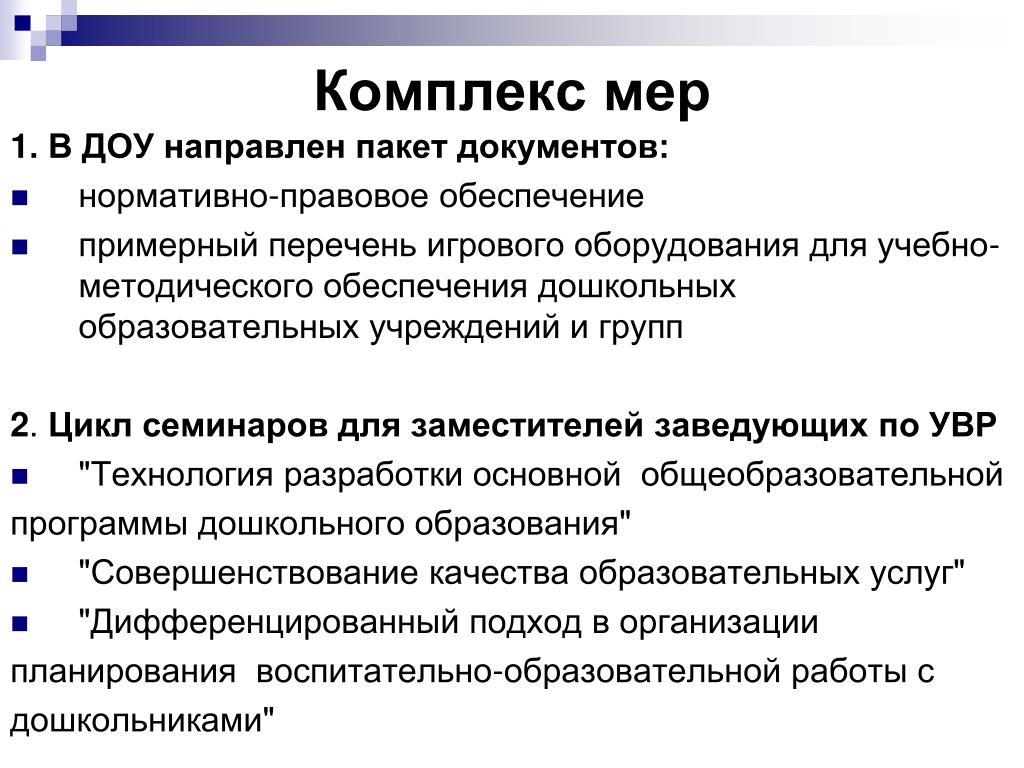 Комплекс мер

1. В ДОУ направлен пакет документов:

- нормативно-правовое обеспечение
- примерный перечень игрового оборудования для учебно-методического обеспечения дошкольных образовательных учреждений и групп

2. Цикл семинаров для заместителей заведующих по УВР

- "Технология разработки основной общеобразовательной программы дошкольного образования"
- "Совершенствование качества образовательных услуг"
- "Дифференцированный подход в организации планирования воспитательно-образовательной работы с дошкольниками"